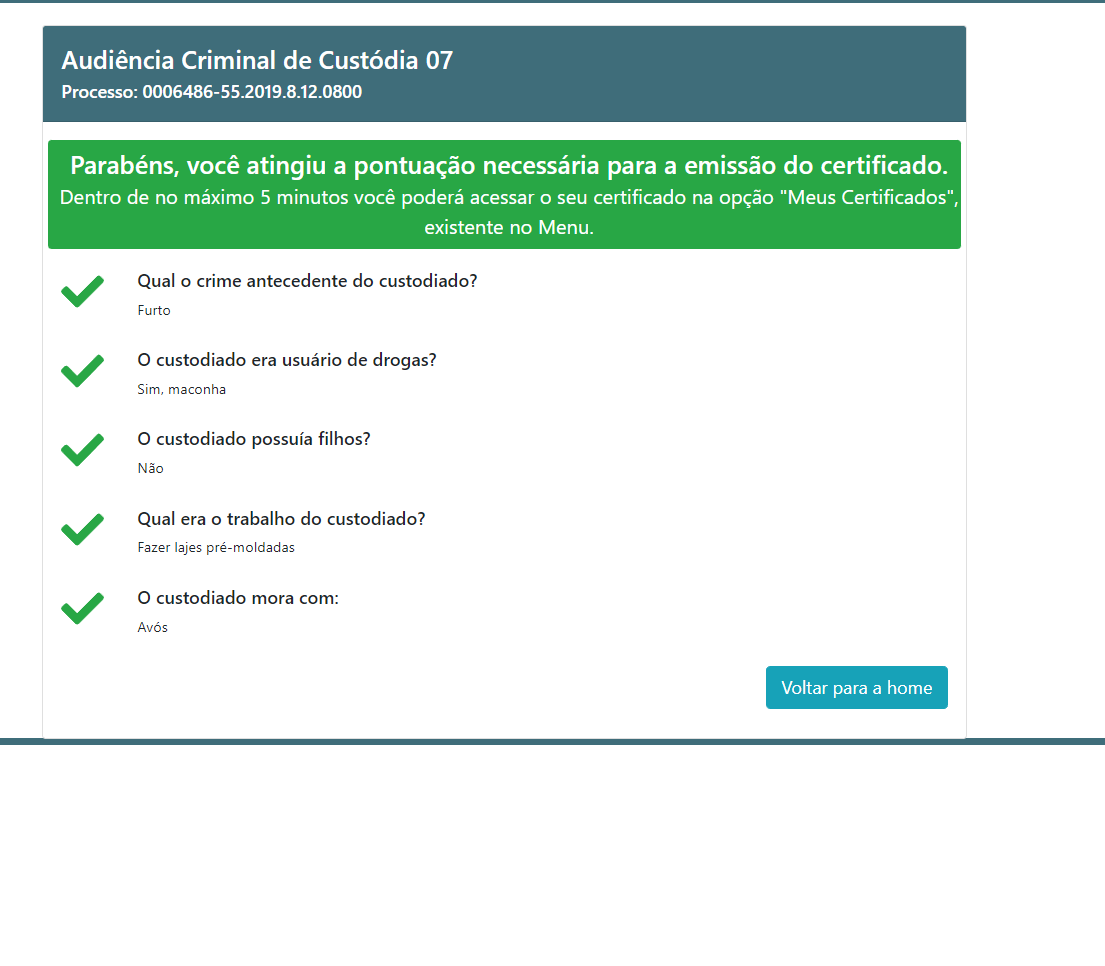 Audiência Criminal de Custódia 07
Processo: 0006486-55.2019.8.12.0800

Parabéns, você atingiu a pontuação necessária para a emissão do certificado.
Dentro de no máximo 5 minutos você poderá acessar o seu certificado na opção "Meus Certificados", existente no Menu.

Qual o crime antecedente do custodiado?
Furto

O custodiado era usuário de drogas?
Sim, maconha

O custodiado possuía filhos?
Não

Qual era o trabalho do custodiado?
Fazer lajes pré-moldadas

O custodiado mora com:
Avós

Voltar para a home